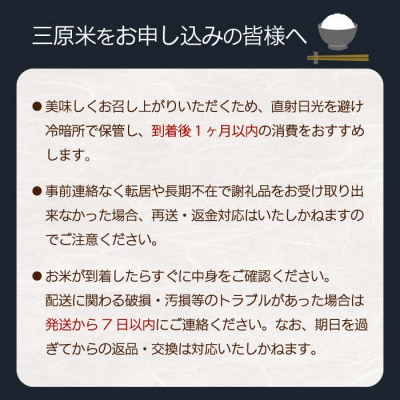 三原米をお申し込みの皆様へ

●美味しくお召し上がりいただくため、直射日光を避け冷暗所で保管し、到着後１ヶ月以内の消費をおすすめします。

●事前連絡なく転居や長期不在で謝礼品をお受け取り出来なかった場合、再送・返金対応はいたしかねますのでご注意ください。

●お米が到着したらすぐに中身をご確認ください。
配送に関わる破損・汚損等のトラブルがあった場合は発送から７日以内にご連絡ください。なお、期日を過ぎてからの返品・交換は対応いたしかねます。